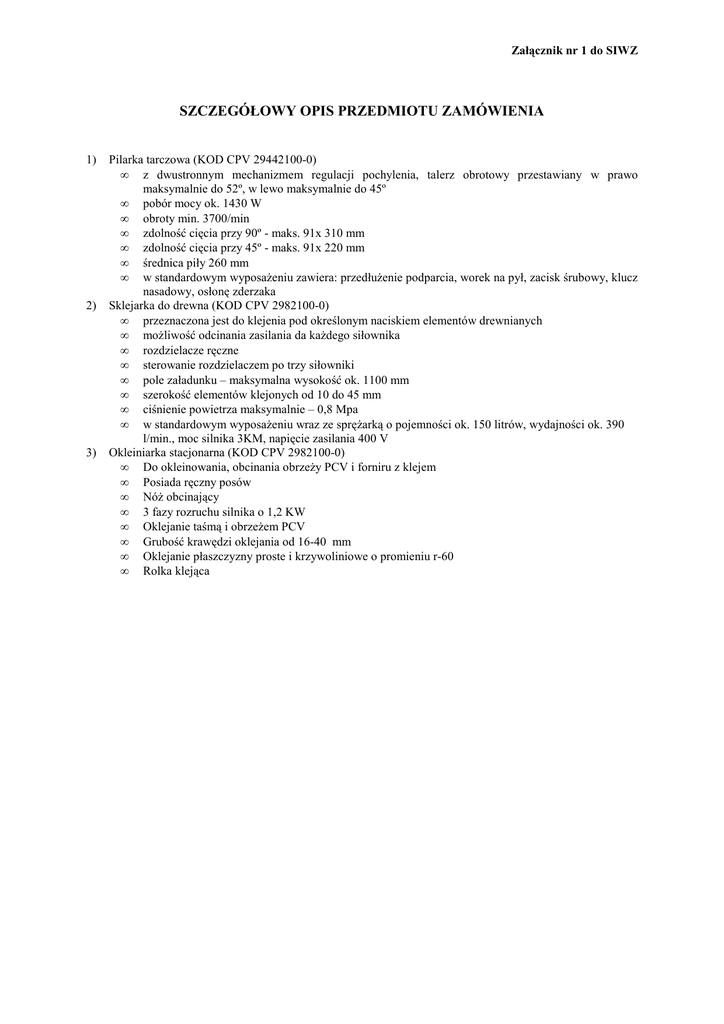 Załącznik nr 1 do SIWZ

SZCZEGÓŁOWY OPIS PRZEDMIOTU ZAMÓWIENIA

1) Pilarka tarczowa (KOD CPV 29442100-0)
∞ z dwustronnym mechanizmem regulacji pochylenia, talerz obrotowy przestawiany w prawo maksymalnie do 52º, w lewo maksymalnie do 45º
∞ pobór mocy ok. 1430 W
∞ obroty min. 3700/min
∞ zdolność cięcia przy 90º - maks. 91x 310 mm
∞ zdolność cięcia przy 45º - maks. 91x 220 mm
∞ średnica piły 260 mm
∞ w standardowym wyposażeniu zawiera: przedłużenie podparcia, worek na pył, zacisk śrubowy, klucz nasadowy, osłonę zderzaka
2) Sklejarka do drewna (KOD CPV 2982100-0)
∞ przeznaczona jest do klejenia pod określonym naciskiem elementów drewnianych
∞ możliwość odcinania zasilania da każdego siłownika
∞ rozdzielacze ręczne
∞ sterowanie rozdzielaczem po trzy siłowniki
∞ pole załadunku – maksymalna wysokość ok. 1100 mm
∞ szerokość elementów klejonych od 10 do 45 mm
∞ ciśnienie powietrza maksymalnie – 0,8 Mpa
∞ w standardowym wyposażeniu wraz ze sprężarką o pojemności ok. 150 litrów, wydajności ok. 390 l/min., moc silnika 3KM, napięcie zasilania 400 V
3) Okleiniarka stacjonarna (KOD CPV 2982100-0)
∞ Do okleinowania, obcinania obrzeży PCV i forniru z klejem
∞ Posiada ręczny posów
∞ Nóż obcinający
∞ 3 fazy rozruchu silnika o 1,2 KW
∞ Oklejanie taśmą i obrzeżem PCV
∞ Grubość krawędzi oklejania od 16-40 mm
∞ Oklejanie płaszczyzny proste i krzywoliniowe o promieniu r-60
∞ Rolka klejąca